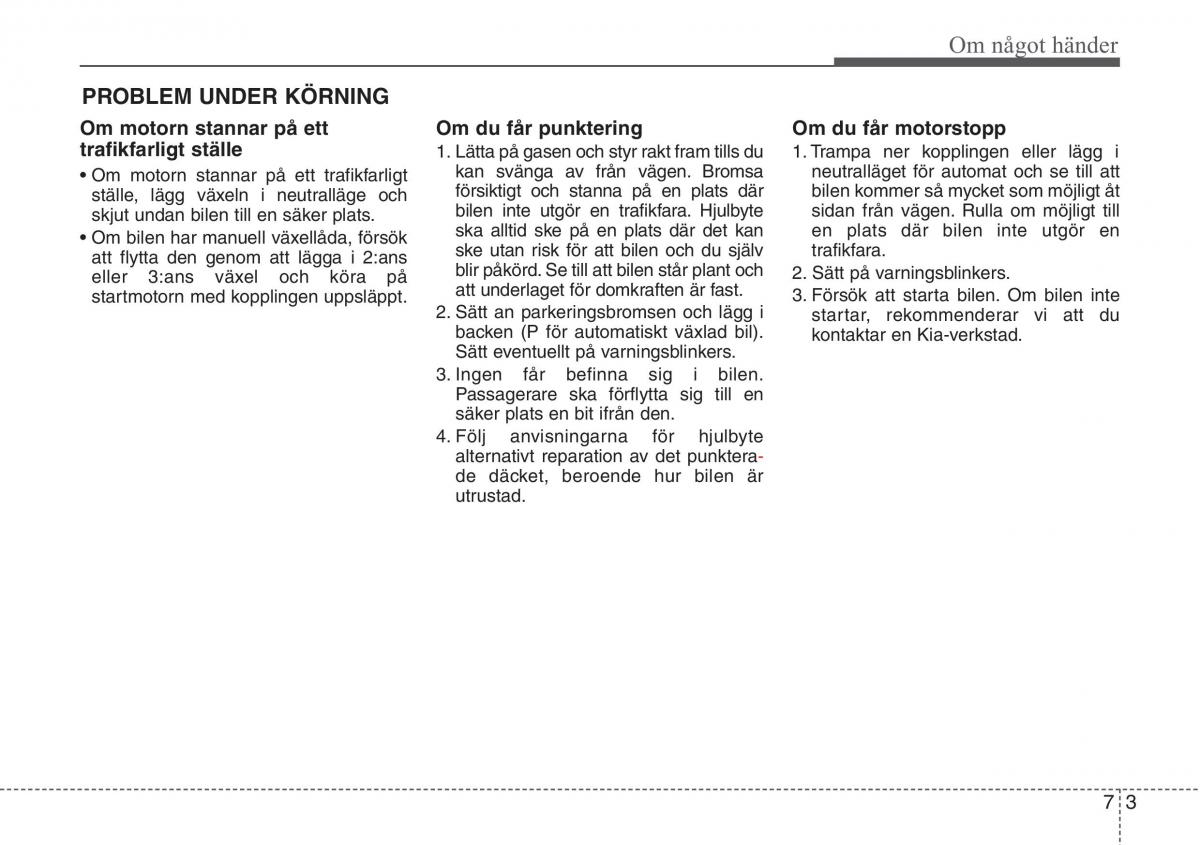 Om något händer

PROBLEM UNDER KÖRNING

Om motorn stannar på ett trafikfarligt ställe
• Om motorn stannar på ett trafikfarligt ställe, lägg växeln i neutralläge och skjut undan bilen till en säker plats.
• Om bilen har manuell växellåda, försök att flytta den genom att lägga i 2:ans eller 3:ans växel och köra på startmotorn med kopplingen uppsläppt.

Om du får punktering
1. Lätta på gasen och styr rakt fram tills du kan svänga av från vägen. Bromsa försiktigt och stanna på en plats där bilen inte utgör en trafikfara. Hjulbyte ska alltid ske på en plats där det kan ske utan risk för att bilen och du själv blir påkörd. Se till att bilen står plant och att underlaget för domkraften är fast.
2. Sätt an parkeringsbromsen och lägg i backen (P för automatiskt växlad bil). Sätt eventuellt på varningsblinkers.
3. Ingen får befinna sig i bilen. Passagerare ska förflytta sig till en säker plats en bit ifrån den.
4. Följ anvisningarna för hjulbyte alternativt reparation av det punkterade däcket, beroende hur bilen är utrustad.

Om du får motorstopp
1. Trampa ner kopplingen eller lägg i neutralläget för automat och se till att bilen kommer så mycket som möjligt åt sidan från vägen. Rulla om möjligt till en plats där bilen inte utgör en trafikfara.
2. Sätt på varningsblinkers.
3. Försök att starta bilen. Om bilen inte startar, rekommenderar vi att du kontaktar en Kia-verkstad.

7 3